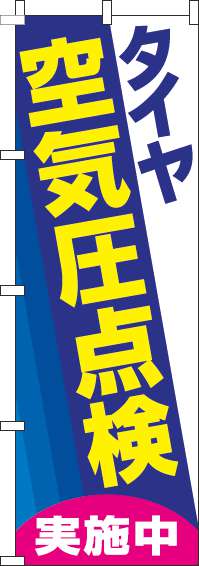 タイヤ
空気圧点検
実施中